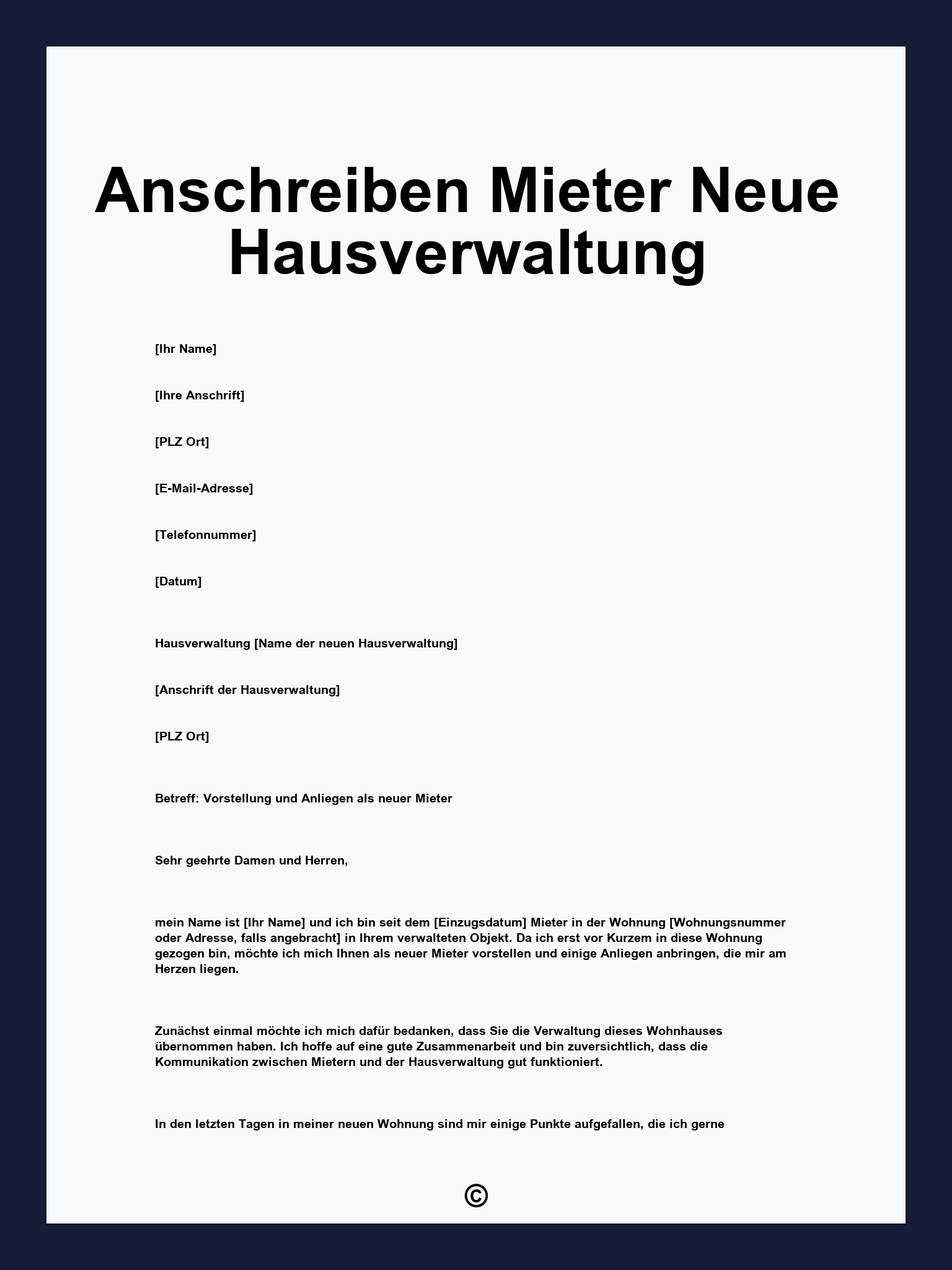 Anschreiben Mieter Neue Hausverwaltung

[Ihr Name]

[Ihre Anschrift]

[PLZ Ort]

[E-Mail-Adresse]

[Telefonnummer]

[Datum]

Hausverwaltung [Name der neuen Hausverwaltung]

[Anschrift der Hausverwaltung]

[PLZ Ort]

Betreff: Vorstellung und Anliegen als neuer Mieter

Sehr geehrte Damen und Herren,

mein Name ist [Ihr Name] und ich bin seit dem [Einzugsdatum] Mieter in der Wohnung [Wohnungsnummer oder Adresse, falls angebracht] in Ihrem verwalteten Objekt. Da ich erst vor Kurzem in diese Wohnung gezogen bin, möchte ich mich Ihnen als neuer Mieter vorstellen und einige Anliegen anbringen, die mir am Herzen liegen.

Zunächst einmal möchte ich mich dafür bedanken, dass Sie die Verwaltung dieses Wohnhauses übernommen haben. Ich hoffe auf eine gute Zusammenarbeit und bin zuversichtlich, dass die Kommunikation zwischen Mietern und der Hausverwaltung gut funktioniert.

In den letzten Tagen in meiner neuen Wohnung sind mir einige Punkte aufgefallen, die ich gerne

©